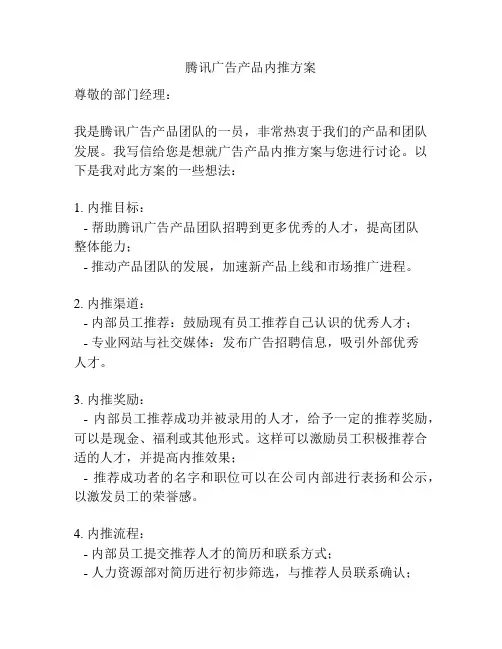 腾讯广告产品内推方案

尊敬的部门经理：

我是腾讯广告产品团队的一员，非常热衷于我们的产品和团队发展。我写信给您是想就广告产品内推方案与您进行讨论。以下是我对此方案的一些想法：

1. 内推目标：
- 帮助腾讯广告产品团队招聘到更多优秀的人才，提高团队整体能力；
- 推动产品团队的发展，加速新产品上线和市场推广进程。

2. 内推渠道：
- 内部员工推荐：鼓励现有员工推荐自己认识的优秀人才；
- 专业网站与社交媒体：发布广告招聘信息，吸引外部优秀人才。

3. 内推奖励：
- 内部员工推荐成功并被录用的人才，给予一定的推荐奖励，可以是现金、福利或其他形式。这样可以激励员工积极推荐合适的人才，并提高内推效果；
- 推荐成功者的名字和职位可以在公司内部进行表扬和公示，以激发员工的荣誉感。

4. 内推流程：
- 内部员工提交推荐人才的简历和联系方式；
- 人力资源部对简历进行初步筛选，与推荐人员联系确认；